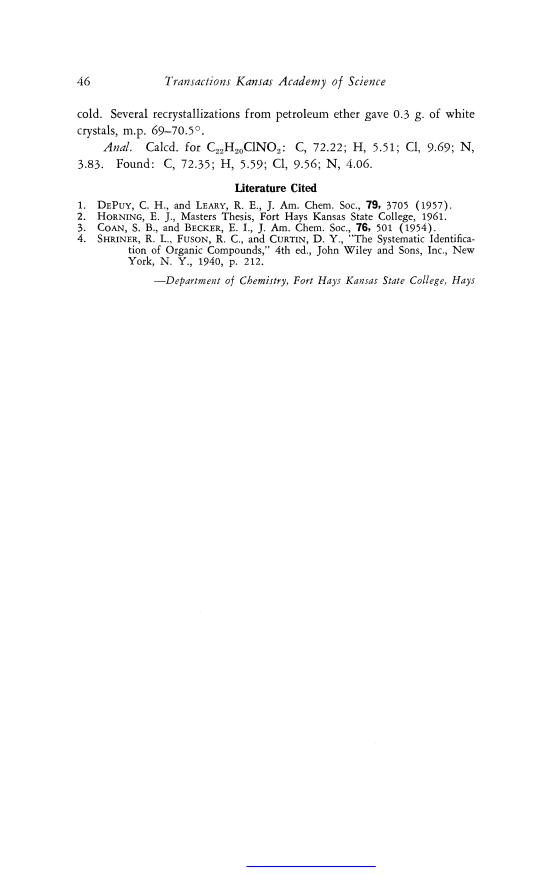 46 Transactions Kansas Academy of Science

cold. Several recrystallizations from petroleum ether gave 0.3 g. of white crystals, m.p. 69–70.5°.

Anal. Calcd. for $C_{22}H_{20}ClNO_2$: C, 72.22; H, 5.51; Cl, 9.69; N, 3.83. Found: C, 72.35; H, 5.59; Cl, 9.56; N, 4.06.

Literature Cited

1. DePuy, C. H., and Leary, R. E., J. Am. Chem. Soc., 79, 3705 (1957).
2. Horning, E. J., Masters Thesis, Fort Hays Kansas State College, 1961.
3. Coan, S. B., and Becker, E. I., J. Am. Chem. Soc., 76, 501 (1954).
4. Shriner, R. L., Fuson, R. C., and Curtin, D. Y., "The Systematic Identification of Organic Compounds," 4th ed., John Wiley and Sons, Inc., New York, N. Y., 1940, p. 212.

—Department of Chemistry, Fort Hays Kansas State College, Hays